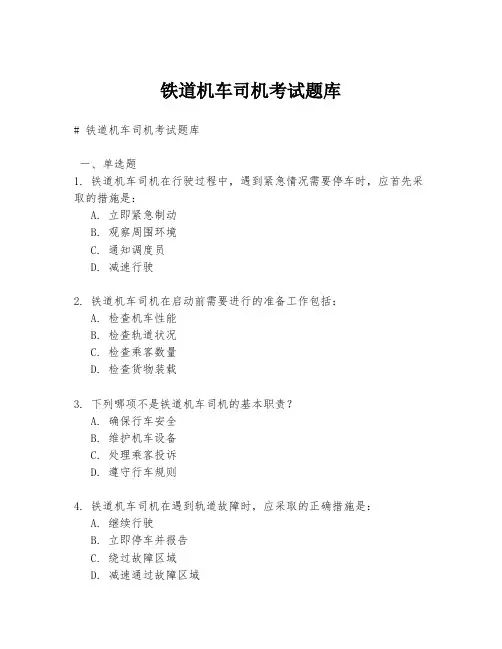 铁道机车司机考试题库

# 铁道机车司机考试题库

一、单选题

1. 铁道机车司机在行驶过程中，遇到紧急情况需要停车时，应首先采取的措施是：
A. 立即紧急制动
B. 观察周围环境
C. 通知调度员
D. 减速行驶

2. 铁道机车司机在启动前需要进行的准备工作包括：
A. 检查机车性能
B. 检查轨道状况
C. 检查乘客数量
D. 检查货物装载

3. 下列哪项不是铁道机车司机的基本职责？
A. 确保行车安全
B. 维护机车设备
C. 处理乘客投诉
D. 遵守行车规则

4. 铁道机车司机在遇到轨道故障时，应采取的正确措施是：
A. 继续行驶
B. 立即停车并报告
C. 绕过故障区域
D. 减速通过故障区域